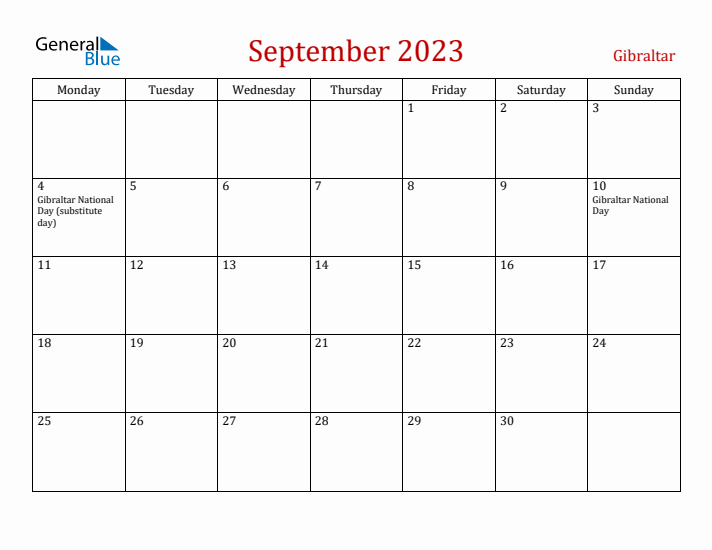 General Blue

September 2023

Gibraltar

| Monday | Tuesday | Wednesday | Thursday | Friday | Saturday | Sunday |
|---|---|---|---|---|---|---|
| | | | | 1 | 2 | 3 |
| 4 Gibraltar National Day (substitute day) | 5 | 6 | 7 | 8 | 9 | 10 Gibraltar National Day |
| 11 | 12 | 13 | 14 | 15 | 16 | 17 |
| 18 | 19 | 20 | 21 | 22 | 23 | 24 |
| 25 | 26 | 27 | 28 | 29 | 30 | |